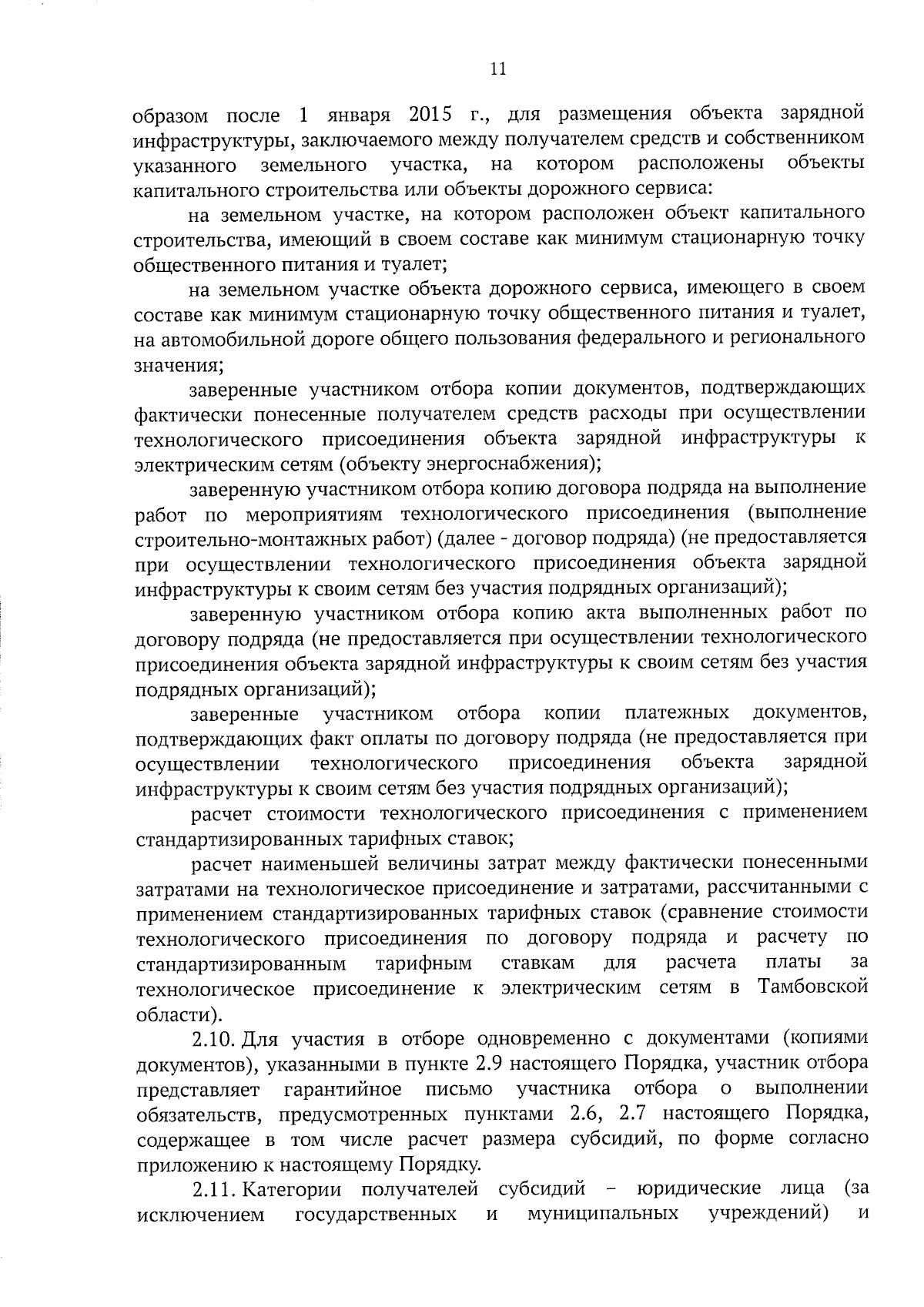 11

образом после 1 января 2015 г., для размещения объекта зарядной инфраструктуры, заключаемого между получателем средств и собственником указанного земельного участка, на котором расположены объекты капитального строительства или объекты дорожного сервиса:

на земельном участке, на котором расположен объект капитального строительства, имеющий в своем составе как минимум стационарную точку общественного питания и туалет;

на земельном участке объекта дорожного сервиса, имеющего в своем составе как минимум стационарную точку общественного питания и туалет, на автомобильной дороге общего пользования федерального и регионального значения;

заверенные участником отбора копии документов, подтверждающих фактически понесенные получателем средств расходы при осуществлении технологического присоединения объекта зарядной инфраструктуры к электрическим сетям (объекту энергоснабжения);

заверенную участником отбора копию договора подряда на выполнение работ по мероприятиям технологического присоединения (выполнение строительно-монтажных работ) (далее - договор подряда) (не предоставляется при осуществлении технологического присоединения объекта зарядной инфраструктуры к своим сетям без участия подрядных организаций);

заверенную участником отбора копию акта выполненных работ по договору подряда (не предоставляется при осуществлении технологического присоединения объекта зарядной инфраструктуры к своим сетям без участия подрядных организаций);

заверенные участником отбора копии платежных документов, подтверждающих факт оплаты по договору подряда (не предоставляется при осуществлении технологического присоединения объекта зарядной инфраструктуры к своим сетям без участия подрядных организаций);

расчет стоимости технологического присоединения с применением стандартизированных тарифных ставок;

расчет наименьшей величины затрат между фактически понесенными затратами на технологическое присоединение и затратами, рассчитанными с применением стандартизированных тарифных ставок (сравнение стоимости технологического присоединения по договору подряда и расчету по стандартизированным тарифным ставкам для расчета платы за технологическое присоединение к электрическим сетям в Тамбовской области).

2.10. Для участия в отборе одновременно с документами (копиями документов), указанными в пункте 2.9 настоящего Порядка, участник отбора представляет гарантийное письмо участника отбора о выполнении обязательств, предусмотренных пунктами 2.6, 2.7 настоящего Порядка, содержащее в том числе расчет размера субсидий, по форме согласно приложению к настоящему Порядку.

2.11. Категории получателей субсидий – юридические лица (за исключением государственных и муниципальных учреждений) и